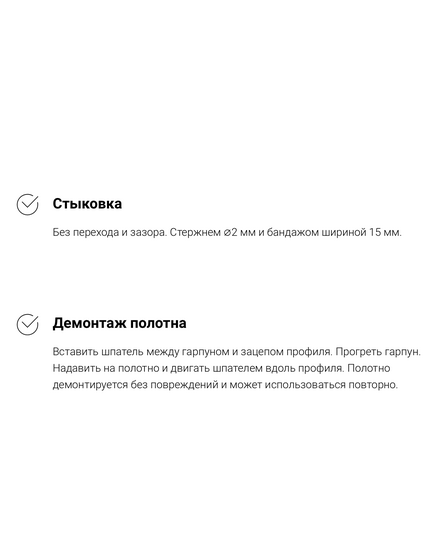 Стыковка

Без перехода и зазора. Стержнем ⌀2 мм и бандажом шириной 15 мм.

Демонтаж полотна

Вставить шпатель между гарпуном и зацепом профиля. Прогреть гарпун. Надавить на полотно и двигать шпателем вдоль профиля. Полотно демонтируется без повреждений и может использоваться повторно.